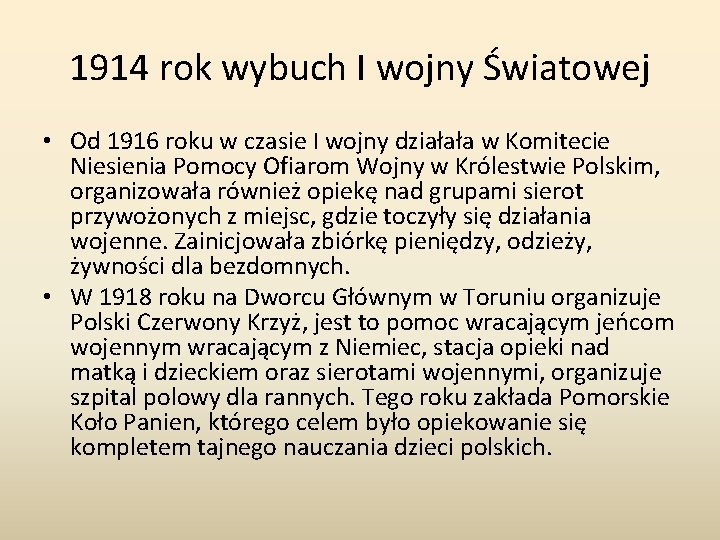 1914 rok wybuch I wojny Światowej

• Od 1916 roku w czasie I wojny działała w Komitecie Niesienia Pomocy Ofiarom Wojny w Królestwie Polskim, organizowała również opiekę nad grupami sierot przywożonych z miejsc, gdzie toczyły się działania wojenne. Zainicjowała zbiórkę pieniędzy, odzieży, żywności dla bezdomnych.
• W 1918 roku na Dworcu Głównym w Toruniu organizuje Polski Czerwony Krzyż, jest to pomoc wracającym jeńcom wojennym wracającym z Niemiec, stacja opieki nad matką i dzieckiem oraz sierotami wojennymi, organizuje szpital polowy dla rannych. Tego roku zakłada Pomorskie Koło Panien, którego celem było opiekowanie się kompletem tajnego nauczania dzieci polskich.